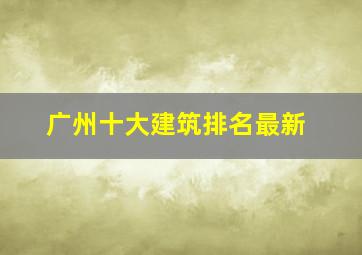 广州十大建筑排名最新